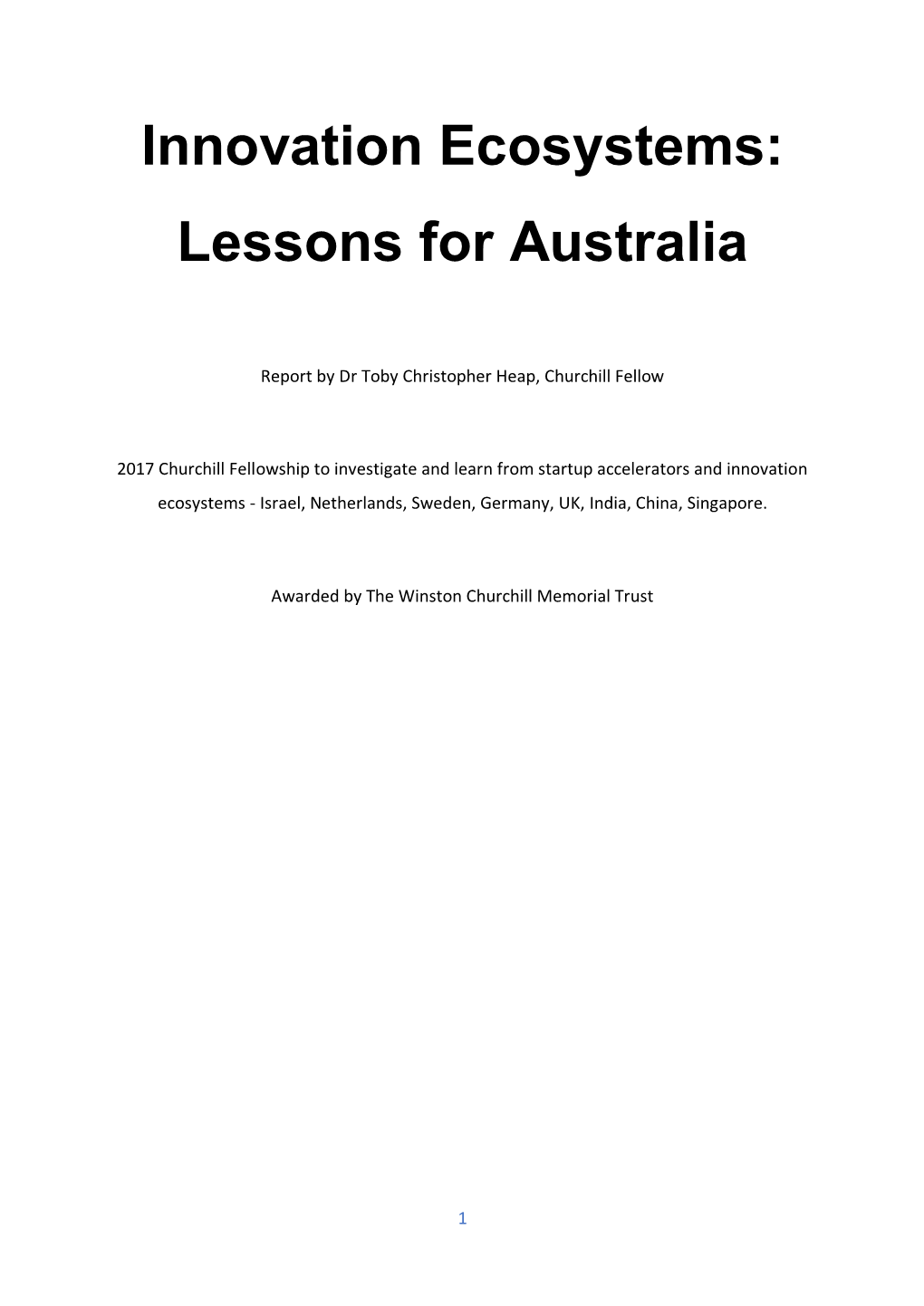 Innovation Ecosystems:
Lessons for Australia

Report by Dr Toby Christopher Heap, Churchill Fellow

2017 Churchill Fellowship to investigate and learn from startup accelerators and innovation ecosystems - Israel, Netherlands, Sweden, Germany, UK, India, China, Singapore.

Awarded by The Winston Churchill Memorial Trust

1